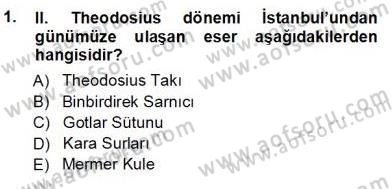 1. II. Theodosius dönemi İstanbul'undan günümüze ulaşan eser aşağıdakilerden hangisidir?

A) Theodosius Takı
B) Binbirdirek Sarnıcı
C) Gotlar Sütunu
D) Kara Surları
E) Mermer Kule

www.aofsoru.com